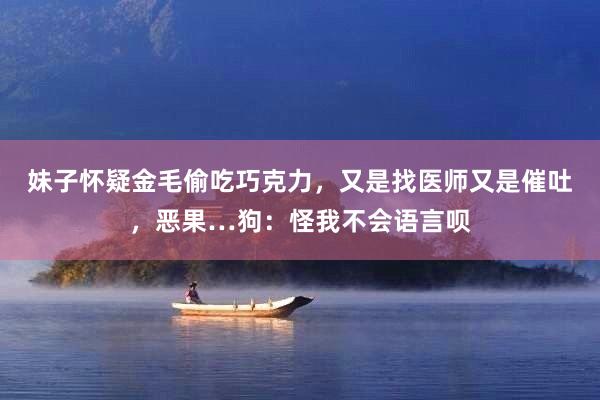 妹子怀疑金毛偷吃巧克力，又是找医师又是催吐，恶果…狗：怪我不会语言呗